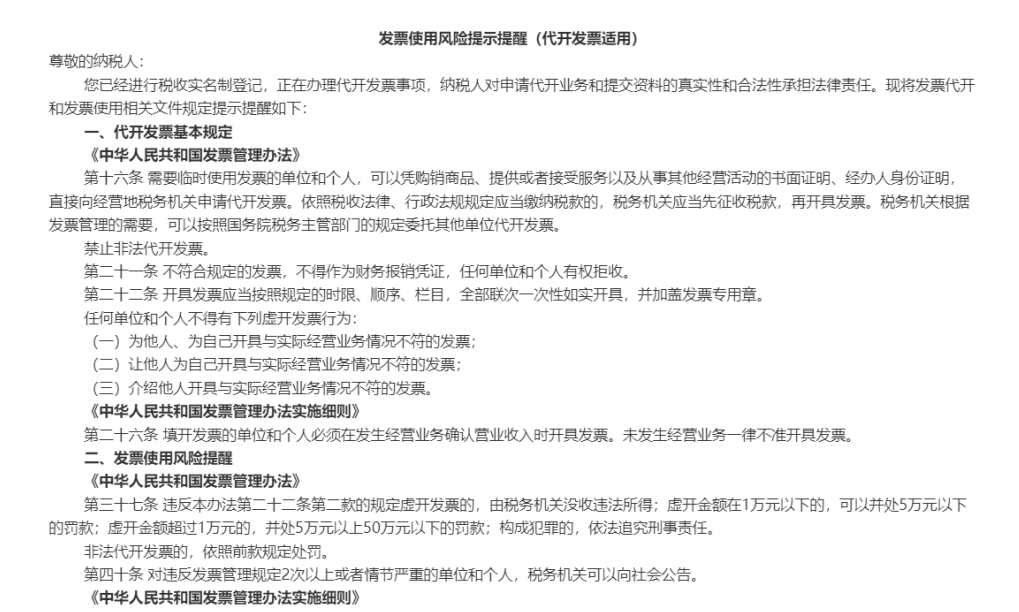 发票使用风险提示提醒（代开发票适用）

尊敬的纳税人：

您已经进行税收实名制登记，正在办理代开发票事项，纳税人对申请代开业务和提交资料的真实性和合法性承担法律责任。现将发票代开和发票使用相关文件规定提示提醒如下：

一、代开发票基本规定

《中华人民共和国发票管理办法》

第十六条 需要临时使用发票的单位和个人，可以凭购销商品、提供或者接受服务以及从事其他经营活动的书面证明、经办人身份证明，直接向经营地税务机关申请代开发票。依照税收法律、行政法规规定应当缴纳税款的，税务机关应当先征收税款，再开具发票。税务机关根据发票管理的需要，可以按照国务院税务主管部门的规定委托其他单位代开发票。

禁止非法代开发票。

第二十一条 不符合规定的发票，不得作为财务报销凭证，任何单位和个人有权拒收。

第二十二条 开具发票应当按照规定的时限、顺序、栏目，全部联次一次性如实开具，并加盖发票专用章。

任何单位和个人不得有下列虚开发票行为：

（一）为他人、为自己开具与实际经营业务情况不符的发票；

（二）让他人为自己开具与实际经营业务情况不符的发票；

（三）介绍他人开具与实际经营业务情况不符的发票。

《中华人民共和国发票管理办法实施细则》

第二十六条 填开发票的单位和个人必须在发生经营业务确认营业收入时开具发票。未发生经营业务一律不准开具发票。

二、发票使用风险提醒

《中华人民共和国发票管理办法》

第三十七条 违反本办法第二十二条第二款的规定虚开发票的，由税务机关没收违法所得；虚开金额在1万元以下的，可以并处5万元以下的罚款；虚开金额超过1万元的，并处5万元以上50万元以下的罚款；构成犯罪的，依法追究刑事责任。

非法代开发票的，依照前款规定处罚。

第四十条 对违反发票管理规定2次以上或者情节严重的单位和个人，税务机关可以向社会公告。

《中华人民共和国发票管理办法实施细则》